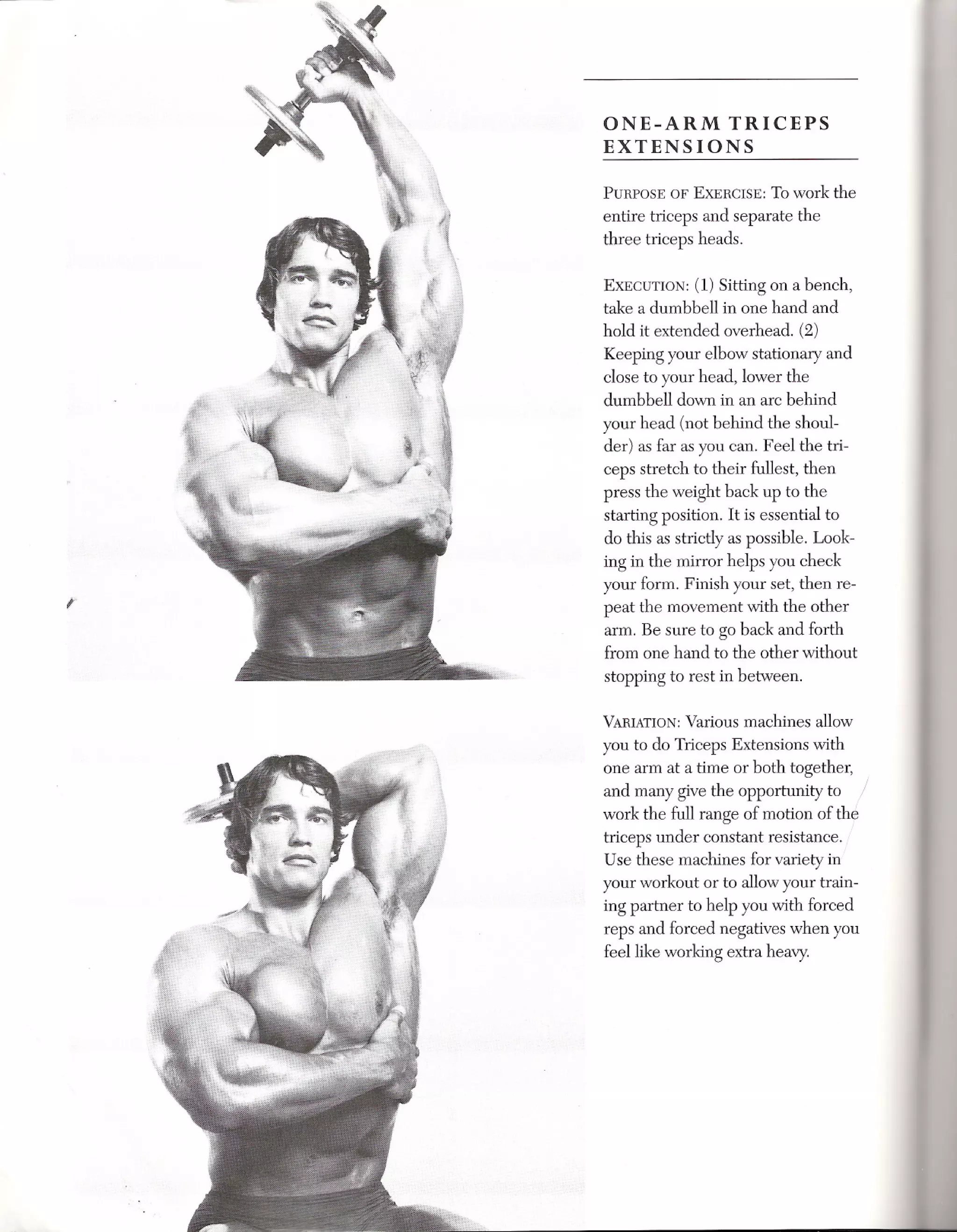 ONE-ARM TRICEPS EXTENSIONS

PURPOSE OF EXERCISE: To work the entire triceps and separate the three triceps heads.

EXECUTION: (1) Sitting on a bench, take a dumbbell in one hand and hold it extended overhead. (2) Keeping your elbow stationary and close to your head, lower the dumbbell down in an arc behind your head (not behind the shoulder) as far as you can. Feel the triceps stretch to their fullest, then press the weight back up to the starting position. It is essential to do this as strictly as possible. Looking in the mirror helps you check your form. Finish your set, then repeat the movement with the other arm. Be sure to go back and forth from one hand to the other without stopping to rest in between.

VARIATION: Various machines allow you to do Triceps Extensions with one arm at a time or both together, and many give the opportunity to work the full range of motion of the triceps under constant resistance. Use these machines for variety in your workout or to allow your training partner to help you with forced reps and forced negatives when you feel like working extra heavy.